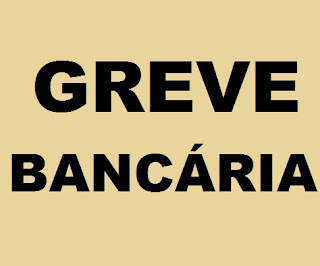 GREVE
BANCÁRIA